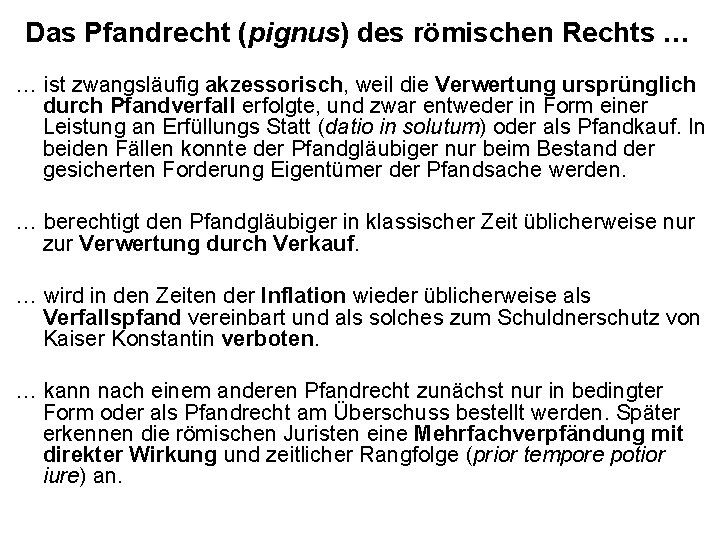 Das Pfandrecht (pignus) des römischen Rechts …

… ist zwangsläufig akzessorisch, weil die Verwertung ursprünglich durch Pfandverfall erfolgte, und zwar entweder in Form einer Leistung an Erfüllungs Statt (datio in solutum) oder als Pfandkauf. In beiden Fällen konnte der Pfandgläubiger nur beim Bestand der gesicherten Forderung Eigentümer der Pfandsache werden.

… berechtigt den Pfandgläubiger in klassischer Zeit üblicherweise nur zur Verwertung durch Verkauf.

… wird in den Zeiten der Inflation wieder üblicherweise als Verfallspfand vereinbart und als solches zum Schuldnerschutz von Kaiser Konstantin verboten.

… kann nach einem anderen Pfandrecht zunächst nur in bedingter Form oder als Pfandrecht am Überschuss bestellt werden. Später erkennen die römischen Juristen eine Mehrfachverpfändung mit direkter Wirkung und zeitlicher Rangfolge (prior tempore potior iure) an.